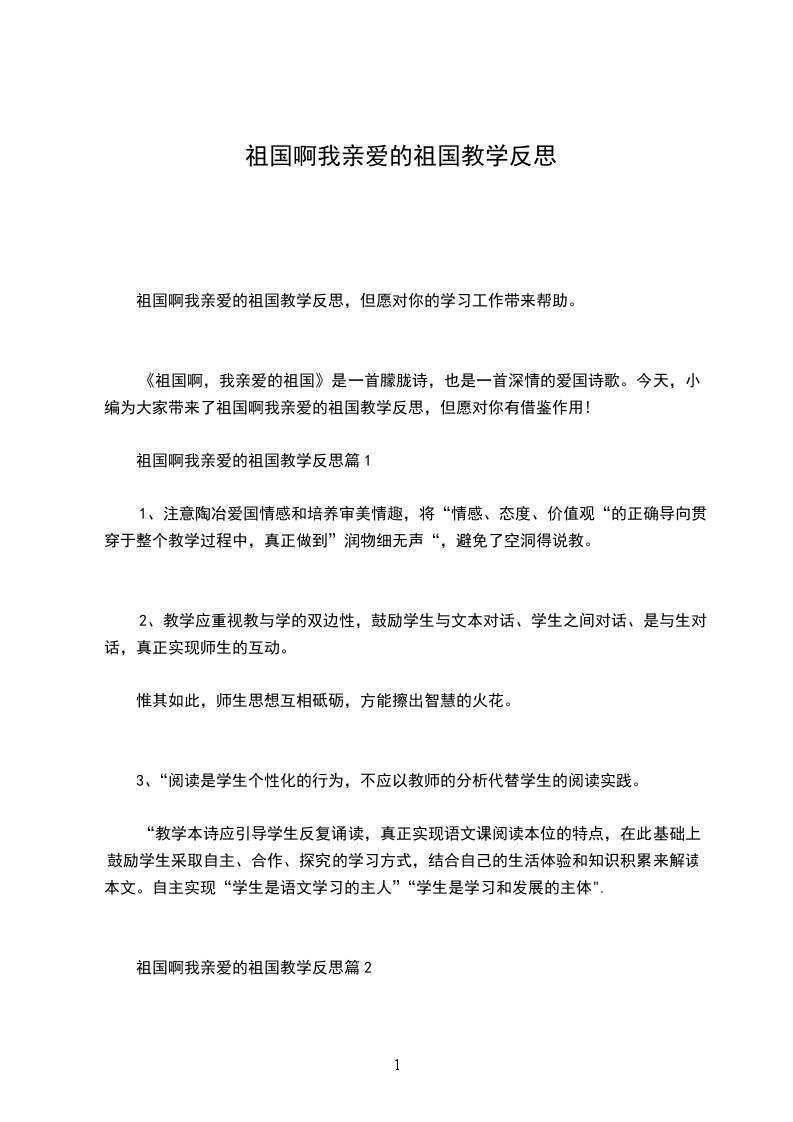 祖国啊我亲爱的祖国教学反思

祖国啊我亲爱的祖国教学反思，但愿对你的学习工作带来帮助。

《祖国啊，我亲爱的祖国》是一首朦胧诗，也是一首深情的爱国诗歌。今天，小编为大家带来了祖国啊我亲爱的祖国教学反思，但愿对你有借鉴作用!

祖国啊我亲爱的祖国教学反思篇 1

1、注意陶冶爱国情感和培养审美情趣，将“情感、态度、价值观“的正确导向贯穿于整个教学过程中，真正做到”润物细无声“，避免了空洞得说教。

2、教学应重视教与学的双边性，鼓励学生与文本对话、学生之间对话、是与生对话，真正实现师生的互动。

惟其如此，师生思想互相砥砺，方能擦出智慧的火花。

3、“阅读是学生个性化的行为，不应以教师的分析代替学生的阅读实践。

“教学本诗应引导学生反复诵读，真正实现语文课阅读本位的特点，在此基础上鼓励学生采取自主、合作、探究的学习方式，结合自己的生活体验和知识积累来解读本文。自主实现“学生是语文学习的主人”“学生是学习和发展的主体".

祖国啊我亲爱的祖国教学反思篇 2

1